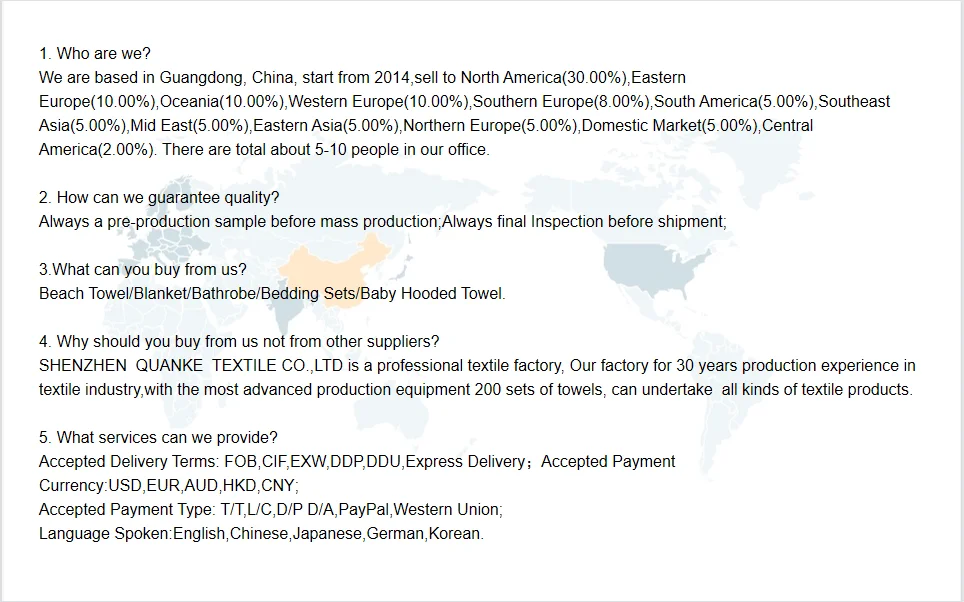 1. Who are we?
We are based in Guangdong, China, start from 2014,sell to North America(30.00%),Eastern Europe(10.00%),Oceania(10.00%),Western Europe(10.00%),Southern Europe(8.00%),South America(5.00%),Southeast Asia(5.00%),Mid East(5.00%),Eastern Asia(5.00%),Northern Europe(5.00%),Domestic Market(5.00%),Central America(2.00%). There are total about 5-10 people in our office.

2. How can we guarantee quality?
Always a pre-production sample before mass production;Always final Inspection before shipment;

3.What can you buy from us?
Beach Towel/Blanket/Bathrobe/Bedding Sets/Baby Hooded Towel.

4. Why should you buy from us not from other suppliers?
SHENZHEN QUANKE TEXTILE CO.,LTD is a professional textile factory, Our factory for 30 years production experience in textile industry,with the most advanced production equipment 200 sets of towels, can undertake all kinds of textile products.

5. What services can we provide?
Accepted Delivery Terms: FOB,CIF,EXW,DDP,DDU,Express Delivery；Accepted Payment Currency:USD,EUR,AUD,HKD,CNY;
Accepted Payment Type: T/T,L/C,D/P D/A,PayPal,Western Union;
Language Spoken:English,Chinese,Japanese,German,Korean.